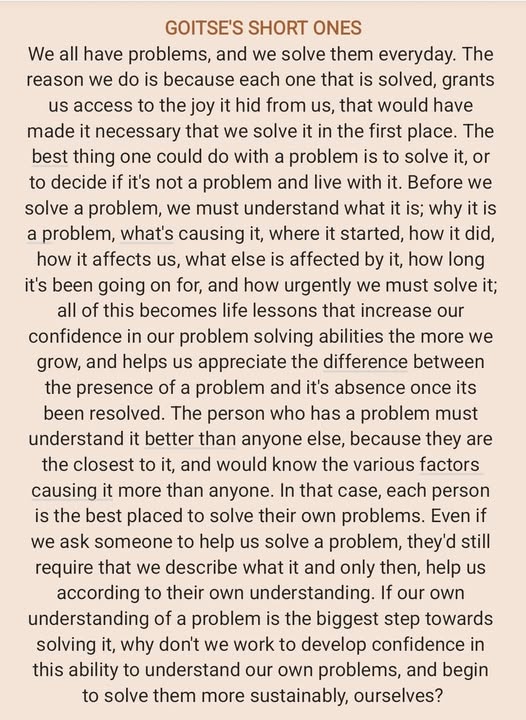 GOITSE'S SHORT ONES

We all have problems, and we solve them everyday. The reason we do is because each one that is solved, grants us access to the joy it hid from us, that would have made it necessary that we solve it in the first place. The best thing one could do with a problem is to solve it, or to decide if it's not a problem and live with it. Before we solve a problem, we must understand what it is; why it is a problem, what's causing it, where it started, how it did, how it affects us, what else is affected by it, how long it's been going on for, and how urgently we must solve it; all of this becomes life lessons that increase our confidence in our problem solving abilities the more we grow, and helps us appreciate the difference between the presence of a problem and it's absence once its been resolved. The person who has a problem must understand it better than anyone else, because they are the closest to it, and would know the various factors causing it more than anyone. In that case, each person is the best placed to solve their own problems. Even if we ask someone to help us solve a problem, they'd still require that we describe what it and only then, help us according to their own understanding. If our own understanding of a problem is the biggest step towards solving it, why don't we work to develop confidence in this ability to understand our own problems, and begin to solve them more sustainably, ourselves?